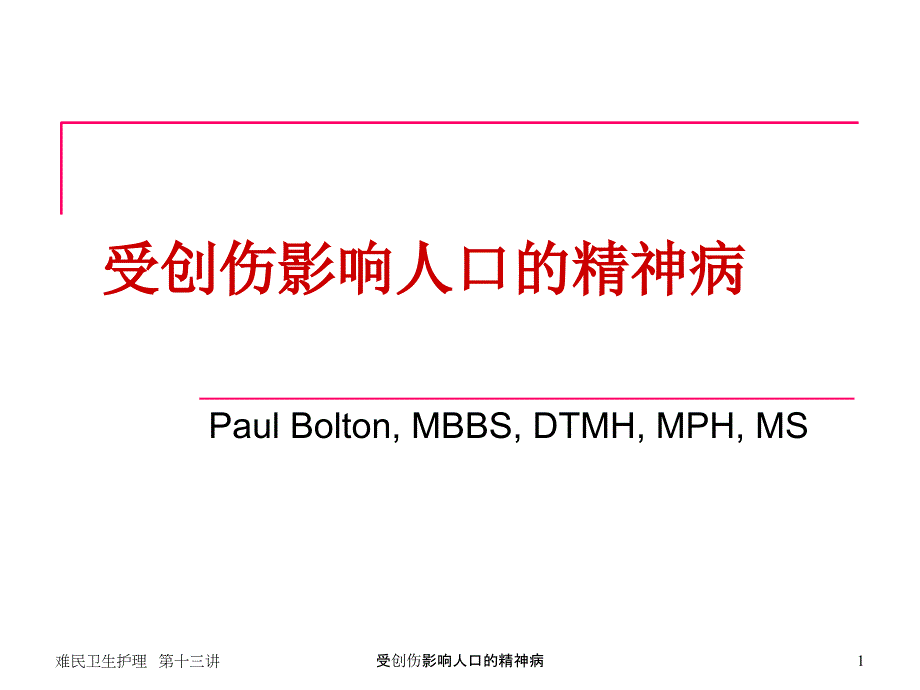 受创伤影响人口的精神病

Paul Bolton, MBBS, DTMH, MPH, MS

难民卫生护理 第十三讲

受创伤影响人口的精神病

1